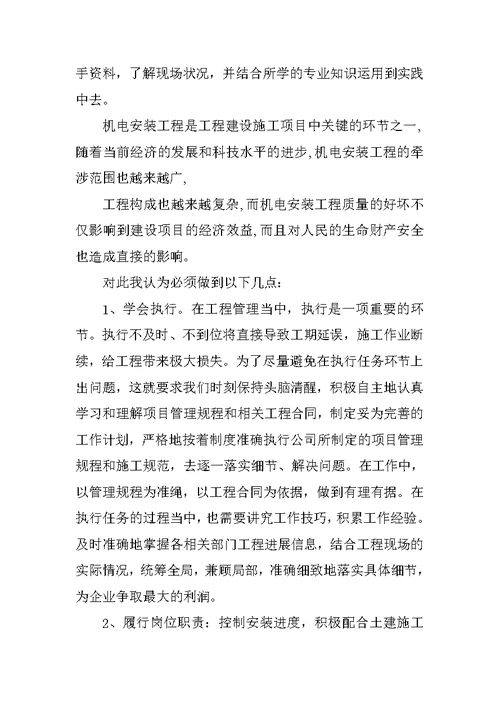 手资料，了解现场状况，并结合所学的专业知识运用到实践中去。

机电安装工程是工程建设施工项目中关键的环节之一，随着当前经济的发展和科技水平的进步，机电安装工程的牵涉范围也越来越广，

工程构成也越来越复杂，而机电安装工程质量的好坏不仅影响到建设项目的经济效益，而且对人民的生命财产安全也造成直接的影响。

对此我认为必须做到以下几点：

1、学会执行。在工程管理当中，执行是一项重要的环节。执行不及时、不到位将直接导致工期延误，施工作业断续，给工程带来极大损失。为了尽量避免在执行任务环节上出问题，这就要求我们时刻保持头脑清醒，积极自主地认真学习和理解项目管理规程和相关工程合同，制定妥为完善的工作计划，严格地按着制度准确执行公司所制定的项目管理规程和施工规范，去逐一落实细节、解决问题。在工作中，以管理规程为准绳，以工程合同为依据，做到有理有据。在执行任务的过程当中，也需要讲究工作技巧，积累工作经验。及时准确地掌握各相关部门工程进展信息，结合工程现场的实际情况，统筹全局，兼顾局部，准确细致地落实具体细节，为企业争取最大的利润。

2、履行岗位职责：控制安装进度，积极配合土建施工